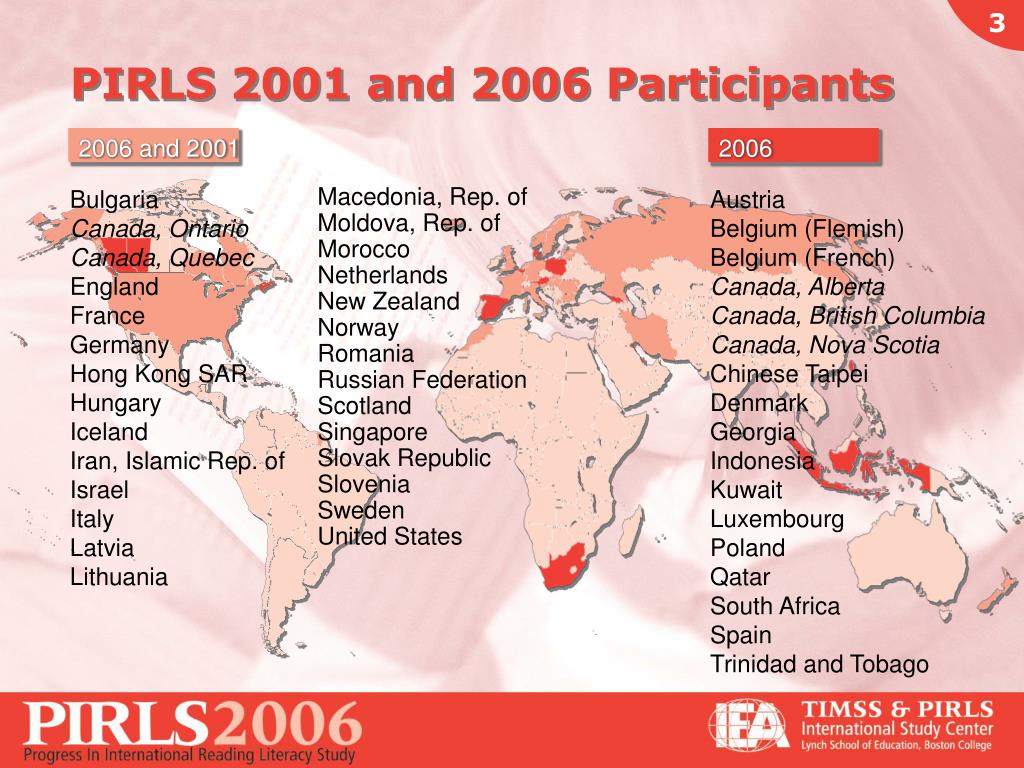 3

PIRLS 2001 and 2006 Participants

2006 and 2001

Bulgaria
Canada, Ontario
Canada, Quebec
England
France
Germany
Hong Kong SAR
Hungary
Iceland
Iran, Islamic Rep. of
Israel
Italy
Latvia
Lithuania

Macedonia, Rep. of
Moldova, Rep. of
Morocco
Netherlands
New Zealand
Norway
Romania
Russian Federation
Scotland
Singapore
Slovak Republic
Slovenia
Sweden
United States

2006

Austria
Belgium (Flemish)
Belgium (French)
Canada, Alberta
Canada, British Columbia
Canada, Nova Scotia
Chinese Taipei
Denmark
Georgia
Indonesia
Kuwait
Luxembourg
Poland
Qatar
South Africa
Spain
Trinidad and Tobago

PIRLS2006
Progress In International Reading Literacy Study

IEA

TIMSS & PIRLS
International Study Center
Lynch School of Education, Boston College